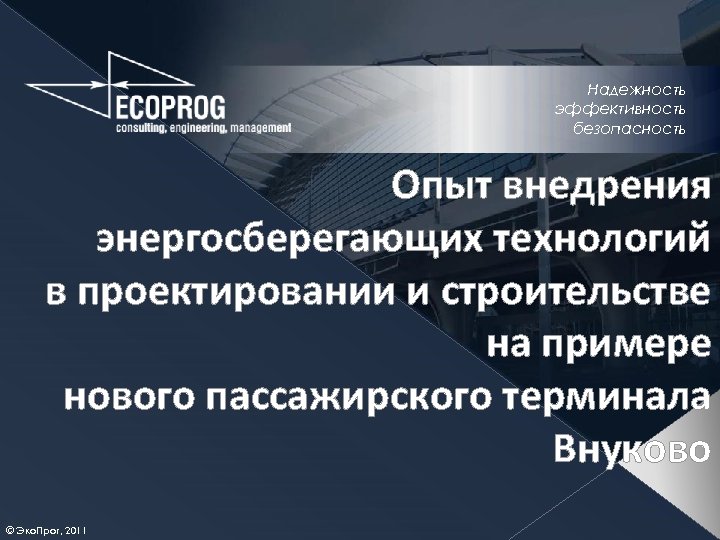 ECOPROG
consulting, engineering, management

Надежность
эффективность
безопасность

Опыт внедрения энергосберегающих технологий в проектировании и строительстве на примере нового пассажирского терминала Внуково

© ЭкоПрог, 2011